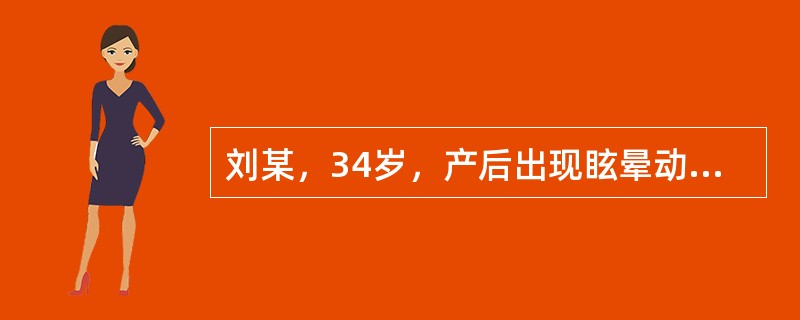 刘某，34岁，产后出现眩晕动...